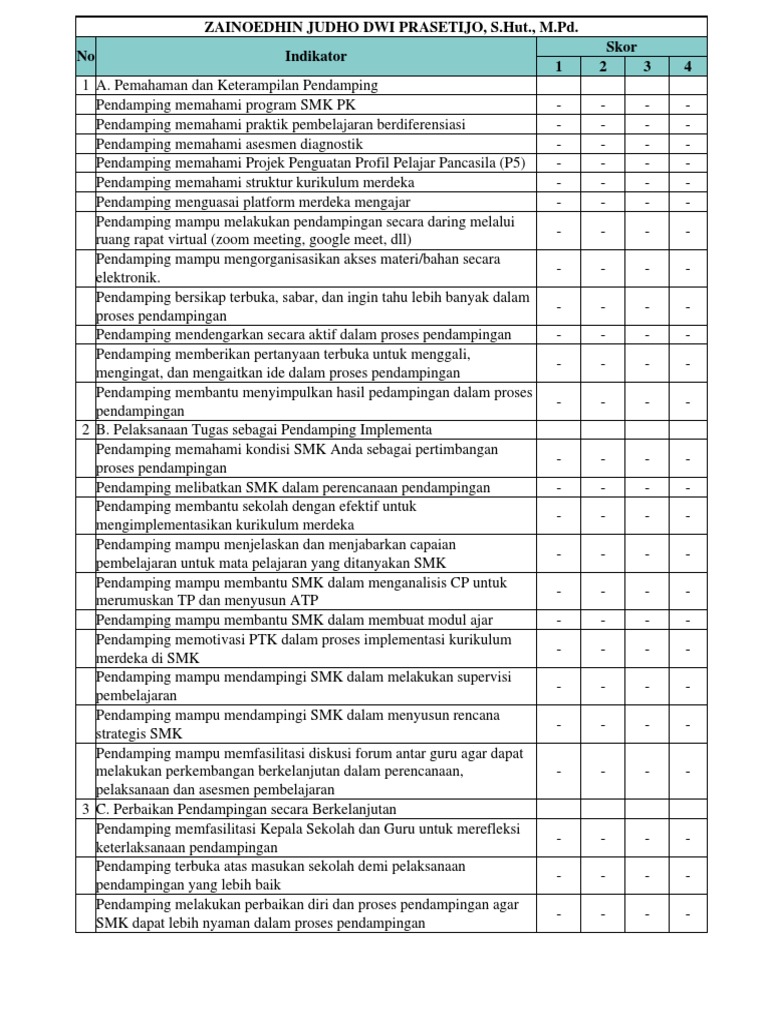 ZAINOEDHIN JUDHO DWI PRASETIJO, S.Hut., M.Pd.

| No | Indikator | Skor 1 | Skor 2 | Skor 3 | Skor 4 |
|---|---|---|---|---|---|
| 1 | A. Pemahaman dan Keterampilan Pendamping | | | | |
| | Pendamping memahami program SMK PK | - | - | - | - |
| | Pendamping memahami praktik pembelajaran berdiferensiasi | - | - | - | - |
| | Pendamping memahami asesmen diagnostik | - | - | - | - |
| | Pendamping memahami Projek Penguatan Profil Pelajar Pancasila (P5) | - | - | - | - |
| | Pendamping memahami struktur kurikulum merdeka | - | - | - | - |
| | Pendamping menguasai platform merdeka mengajar | - | - | - | - |
| | Pendamping mampu melakukan pendampingan secara daring melalui ruang rapat virtual (zoom meeting, google meet, dll) | - | - | - | - |
| | Pendamping mampu mengorganisasikan akses materi/bahan secara elektronik. | - | - | - | - |
| | Pendamping bersikap terbuka, sabar, dan ingin tahu lebih banyak dalam proses pendampingan | - | - | - | - |
| | Pendamping mendengarkan secara aktif dalam proses pendampingan | - | - | - | - |
| | Pendamping memberikan pertanyaan terbuka untuk menggali, mengingat, dan mengaitkan ide dalam proses pendampingan | - | - | - | - |
| | Pendamping membantu menyimpulkan hasil pedampingan dalam proses pendampingan | - | - | - | - |
| 2 | B. Pelaksanaan Tugas sebagai Pendamping Implementa | | | | |
| | Pendamping memahami kondisi SMK Anda sebagai pertimbangan proses pendampingan | - | - | - | - |
| | Pendamping melibatkan SMK dalam perencanaan pendampingan | - | - | - | - |
| | Pendamping membantu sekolah dengan efektif untuk mengimplementasikan kurikulum merdeka | - | - | - | - |
| | Pendamping mampu menjelaskan dan menjabarkan capaian pembelajaran untuk mata pelajaran yang ditanyakan SMK | - | - | - | - |
| | Pendamping mampu membantu SMK dalam menganalisis CP untuk merumuskan TP dan menyusun ATP | - | - | - | - |
| | Pendamping mampu membantu SMK dalam membuat modul ajar | - | - | - | - |
| | Pendamping memotivasi PTK dalam proses implementasi kurikulum merdeka di SMK | - | - | - | - |
| | Pendamping mampu mendampingi SMK dalam melakukan supervisi pembelajaran | - | - | - | - |
| | Pendamping mampu mendampingi SMK dalam menyusun rencana strategis SMK | - | - | - | - |
| | Pendamping mampu memfasilitasi diskusi forum antar guru agar dapat melakukan perkembangan berkelanjutan dalam perencanaan, pelaksanaan dan asesmen pembelajaran | - | - | - | - |
| 3 | C. Perbaikan Pendampingan secara Berkelanjutan | | | | |
| | Pendamping memfasilitasi Kepala Sekolah dan Guru untuk merefleksi keterlaksanaan pendampingan | - | - | - | - |
| | Pendamping terbuka atas masukan sekolah demi pelaksanaan pendampingan yang lebih baik | - | - | - | - |
| | Pendamping melakukan perbaikan diri dan proses pendampingan agar SMK dapat lebih nyaman dalam proses pendampingan | - | - | - | - |